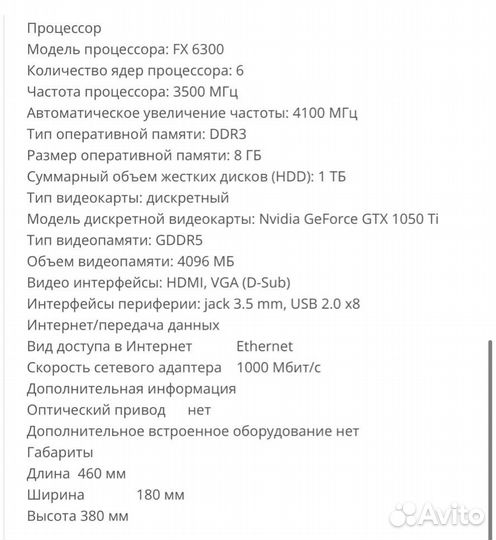 Процессор
Модель процессора: FX 6300
Количество ядер процессора: 6
Частота процессора: 3500 МГц
Автоматическое увеличение частоты: 4100 МГц
Тип оперативной памяти: DDR3
Размер оперативной памяти: 8 ГБ
Суммарный объем жестких дисков (HDD): 1 ТБ
Тип видеокарты: дискретный
Модель дискретной видеокарты: Nvidia GeForce GTX 1050 Ti
Тип видеопамяти: GDDR5
Объем видеопамяти: 4096 МБ
Видео интерфейсы: HDMI, VGA (D-Sub)
Интерфейсы периферии: jack 3.5 mm, USB 2.0 x8
Интернет/передача данных
Вид доступа в Интернет Ethernet
Скорость сетевого адаптера 1000 Мбит/с
Дополнительная информация
Оптический привод нет
Дополнительное встроенное оборудование нет
Габариты
Длина 460 мм
Ширина 180 мм
Высота 380 мм

Avito